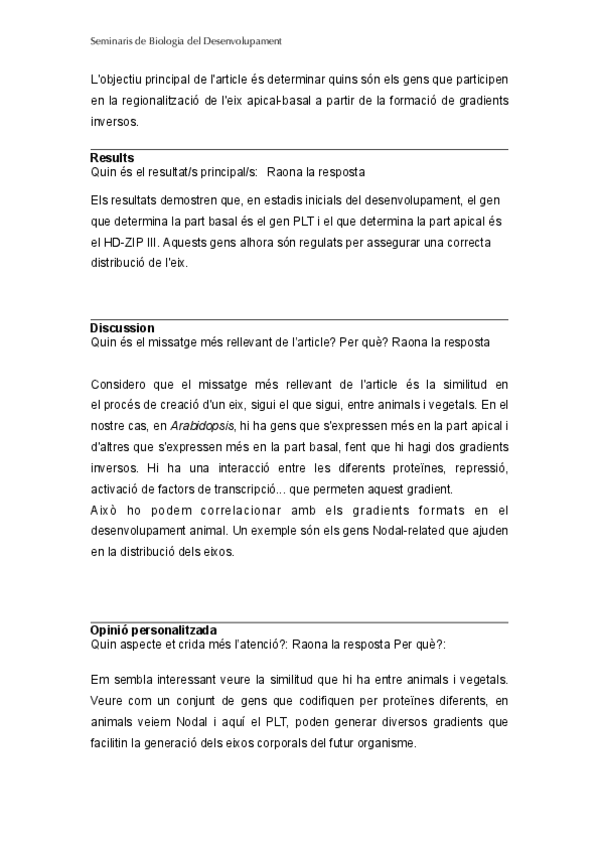 Seminaris de Biologia del Desenvolupament

L'objectiu principal de l'article és determinar quins són els gens que participen en la regionalització de l'eix apical-basal a partir de la formació de gradients inversos.

Results
Quin és el resultat/s principal/s: Raona la resposta

Els resultats demostren que, en estadis inicials del desenvolupament, el gen que determina la part basal és el gen PLT i el que determina la part apical és el HD-ZIP III. Aquests gens alhora són regulats per assegurar una correcta distribució de l'eix.

Discussion
Quin és el missatge més rellevant de l'article? Per què? Raona la resposta

Considero que el missatge més rellevant de l'article és la similitud en el procés de creació d'un eix, sigui el que sigui, entre animals i vegetals. En el nostre cas, en Arabidopsis, hi ha gens que s'expressen més en la part apical i d'altres que s'expressen més en la part basal, fent que hi hagi dos gradients inversos. Hi ha una interacció entre les diferents proteïnes, repressió, activació de factors de transcripció... que permeten aquest gradient.
Això ho podem correlacionar amb els gradients formats en el desenvolupament animal. Un exemple són els gens Nodal-related que ajuden en la distribució dels eixos.

Opinió personalitzada
Quin aspecte et crida més l'atenció?: Raona la resposta Per què?:

Em sembla interessant veure la similitud que hi ha entre animals i vegetals. Veure com un conjunt de gens que codifiquen per proteïnes diferents, en animals veiem Nodal i aquí el PLT, poden generar diversos gradients que facilitin la generació dels eixos corporals del futur organisme.